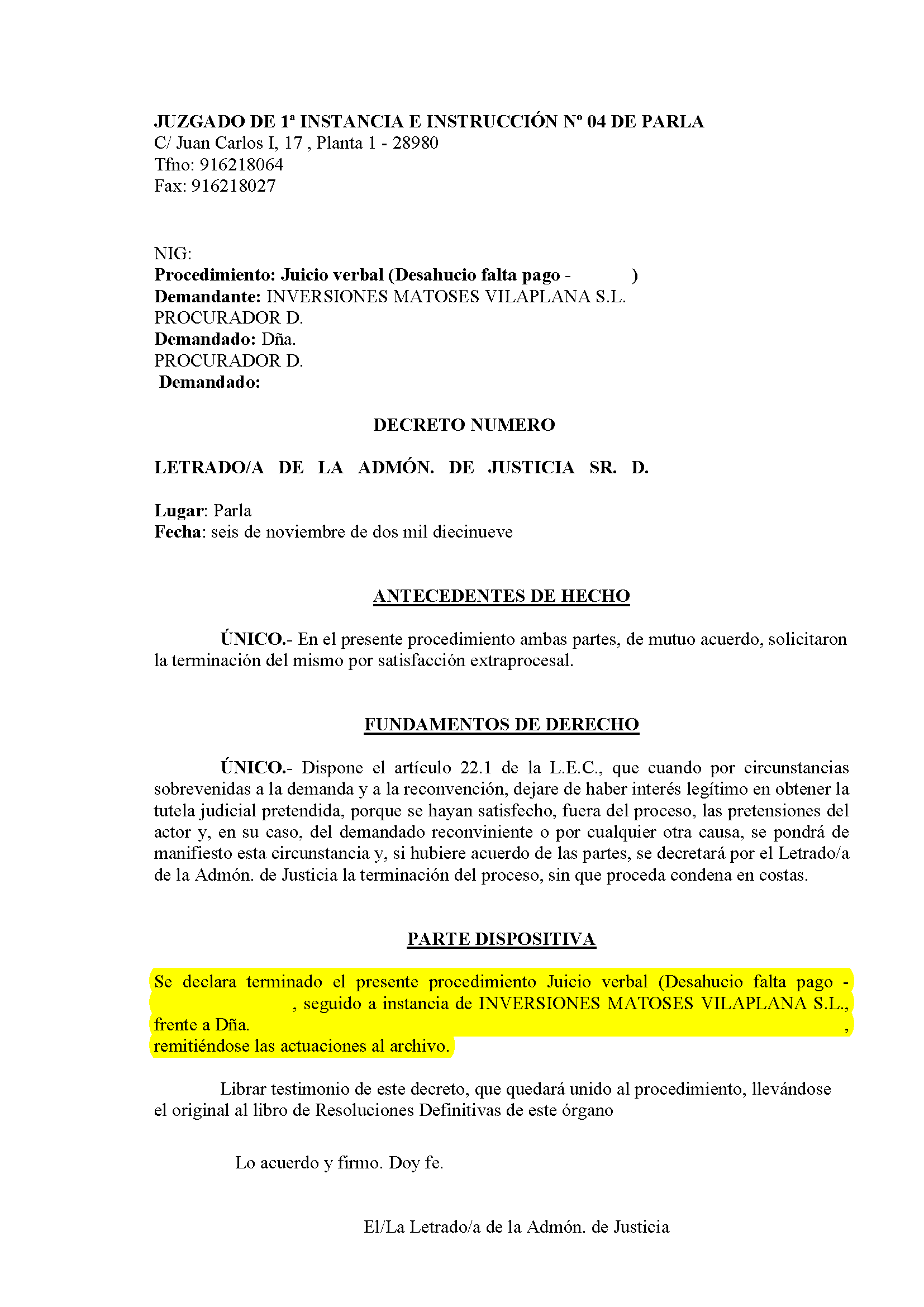 JUZGADO DE 1ª INSTANCIA E INSTRUCCIÓN Nº 04 DE PARLA
C/ Juan Carlos I, 17 , Planta 1 - 28980
Tfno: 916218064
Fax: 916218027

NIG:
Procedimiento: Juicio verbal (Desahucio falta pago - )
Demandante: INVERSIONES MATOSES VILAPLANA S.L.
PROCURADOR D.
Demandado: Dña.
PROCURADOR D.
Demandado:

DECRETO NUMERO

LETRADO/A DE LA ADMÓN. DE JUSTICIA SR. D.

Lugar: Parla
Fecha: seis de noviembre de dos mil diecinueve

ANTECEDENTES DE HECHO

ÚNICO.- En el presente procedimiento ambas partes, de mutuo acuerdo, solicitaron la terminación del mismo por satisfacción extraprocesal.

FUNDAMENTOS DE DERECHO

ÚNICO.- Dispone el artículo 22.1 de la L.E.C., que cuando por circunstancias sobrevenidas a la demanda y a la reconvención, dejare de haber interés legítimo en obtener la tutela judicial pretendida, porque se hayan satisfecho, fuera del proceso, las pretensiones del actor y, en su caso, del demandado reconviniente o por cualquier otra causa, se pondrá de manifiesto esta circunstancia y, si hubiere acuerdo de las partes, se decretará por el Letrado/a de la Admón. de Justicia la terminación del proceso, sin que proceda condena en costas.

PARTE DISPOSITIVA

Se declara terminado el presente procedimiento Juicio verbal (Desahucio falta pago - , seguido a instancia de INVERSIONES MATOSES VILAPLANA S.L., frente a Dña. , remitiéndose las actuaciones al archivo.

Librar testimonio de este decreto, que quedará unido al procedimiento, llevándose el original al libro de Resoluciones Definitivas de este órgano

Lo acuerdo y firmo. Doy fe.

El/La Letrado/a de la Admón. de Justicia